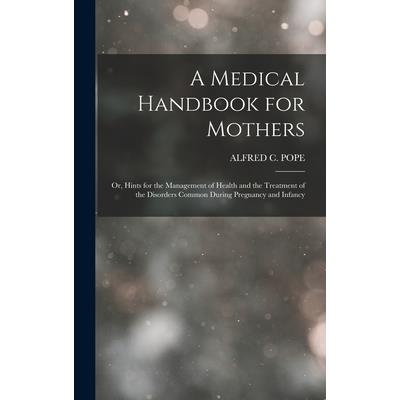 A Medical Handbook for Mothers

ALFRED C. POPE

Or, Hints for the Management of Health and the Treatment of the Disorders Common During Pregnancy and Infancy